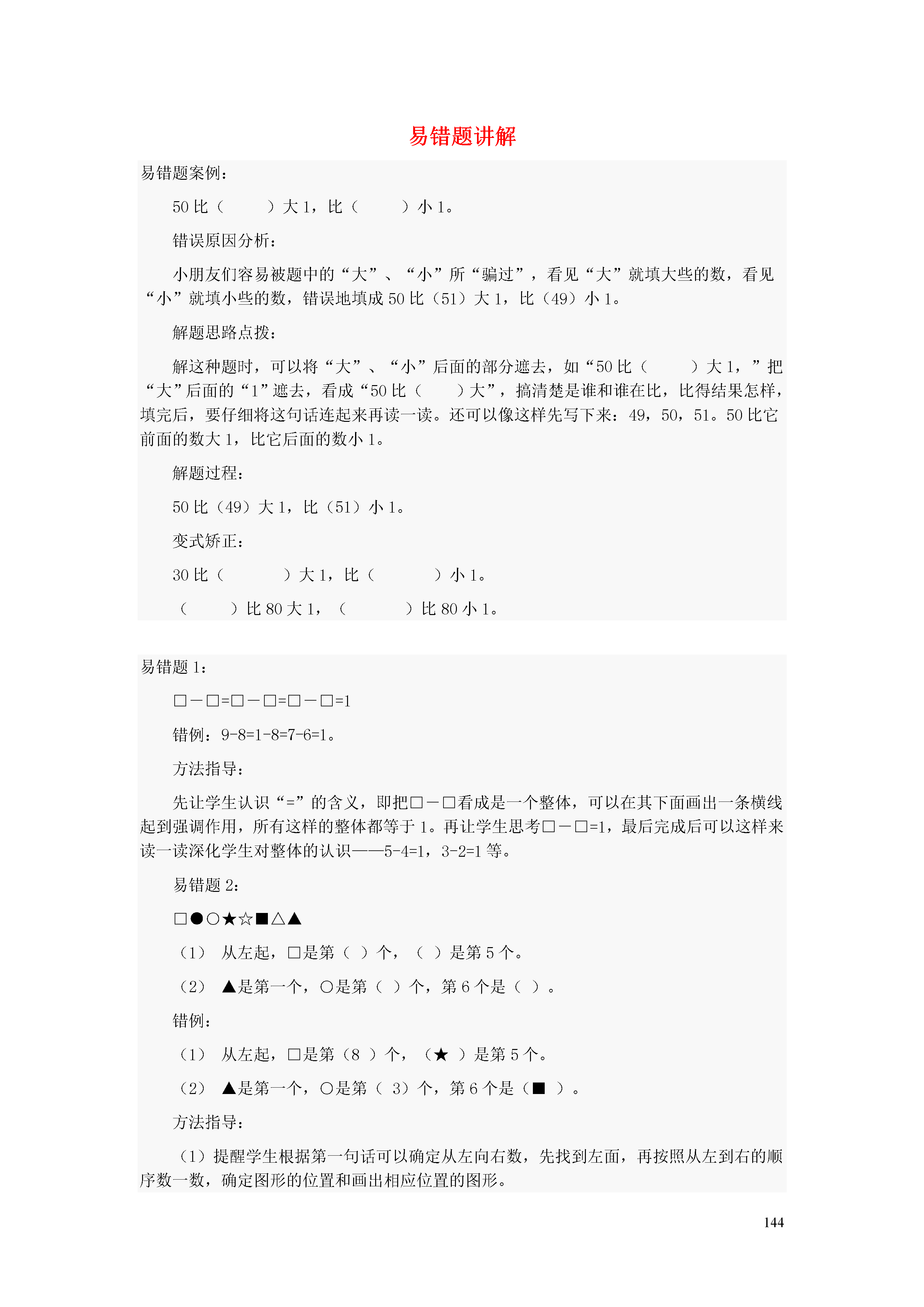 易错题讲解

易错题案例：

50 比（ ）大 1，比（ ）小 1。

错误原因分析：

小朋友们容易被题中的“大”、“小”所“骗过”，看见“大”就填大些的数，看见“小”就填小些的数，错误地填成 50 比（51）大 1，比（49）小 1。

解题思路点拨：

解这种题时，可以将“大”、“小”后面的部分遮去，如“50 比（ ）大 1，”把“大”后面的“1”遮去，看成“50 比（ ）大”，搞清楚是谁和谁在比，比得结果怎样，填完后，要仔细将这句话连起来再读一读。还可以像这样先写下来：49，50，51。50 比它前面的数大 1，比它后面的数小 1。

解题过程：

50 比（49）大 1，比（51）小 1。

变式矫正：

30 比（ ）大 1，比（ ）小 1。

（ ）比 80 大 1，（ ）比 80 小 1。

易错题 1：

□－□=□－□=□－□=1

错例：9-8=1-8=7-6=1。

方法指导：

先让学生认识“=”的含义，即把□－□看成是一个整体，可以在其下面画出一条横线起到强调作用，所有这样的整体都等于 1。再让学生思考□－□=1，最后完成后可以这样来读一读深化学生对整体的认识——5-4=1，3-2=1 等。

易错题 2：

□●○★☆■△▲

（1） 从左起，□是第（ ）个，（ ）是第 5 个。

（2） ▲是第一个，○是第（ ）个，第 6 个是（ ）。

错例：

（1） 从左起，□是第（8 ）个，（★ ）是第 5 个。

（2） ▲是第一个，○是第（ 3）个，第 6 个是（■ ）。

方法指导：

（1）提醒学生根据第一句话可以确定从左向右数，先找到左面，再按照从左到右的顺序数一数，确定图形的位置和画出相应位置的图形。

144